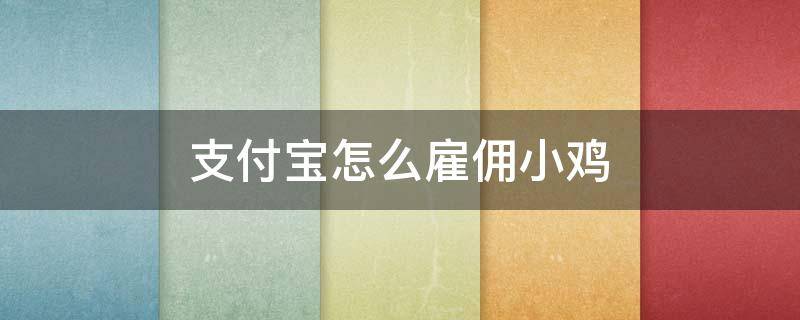 支付宝怎么雇佣小鸡